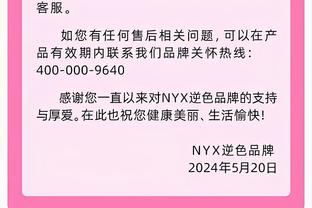 客服。

如您有任何售后相关问题，可以在产品有效期内联系我们品牌关怀热线：400-000-9640

感谢您一直以来对NYX逆色品牌的支持与厚爱。在此也祝您健康美丽、生活愉快！

NYX逆色品牌
2024年5月20日